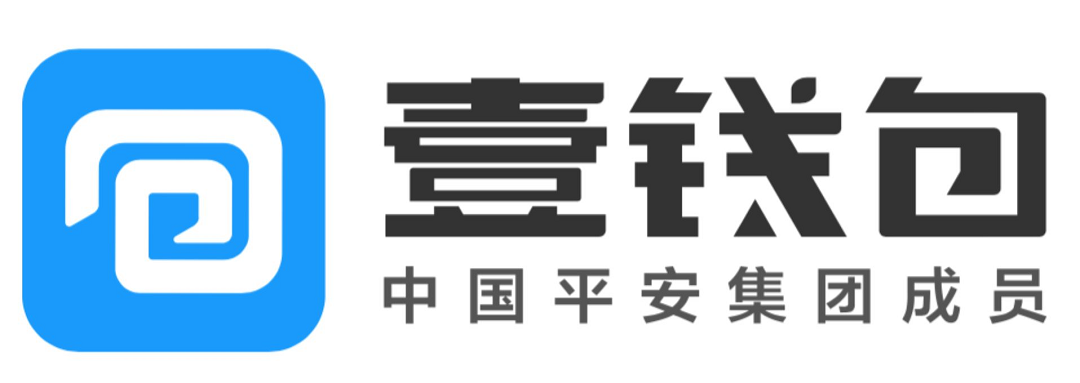 壹钱包
中国平安集团成员